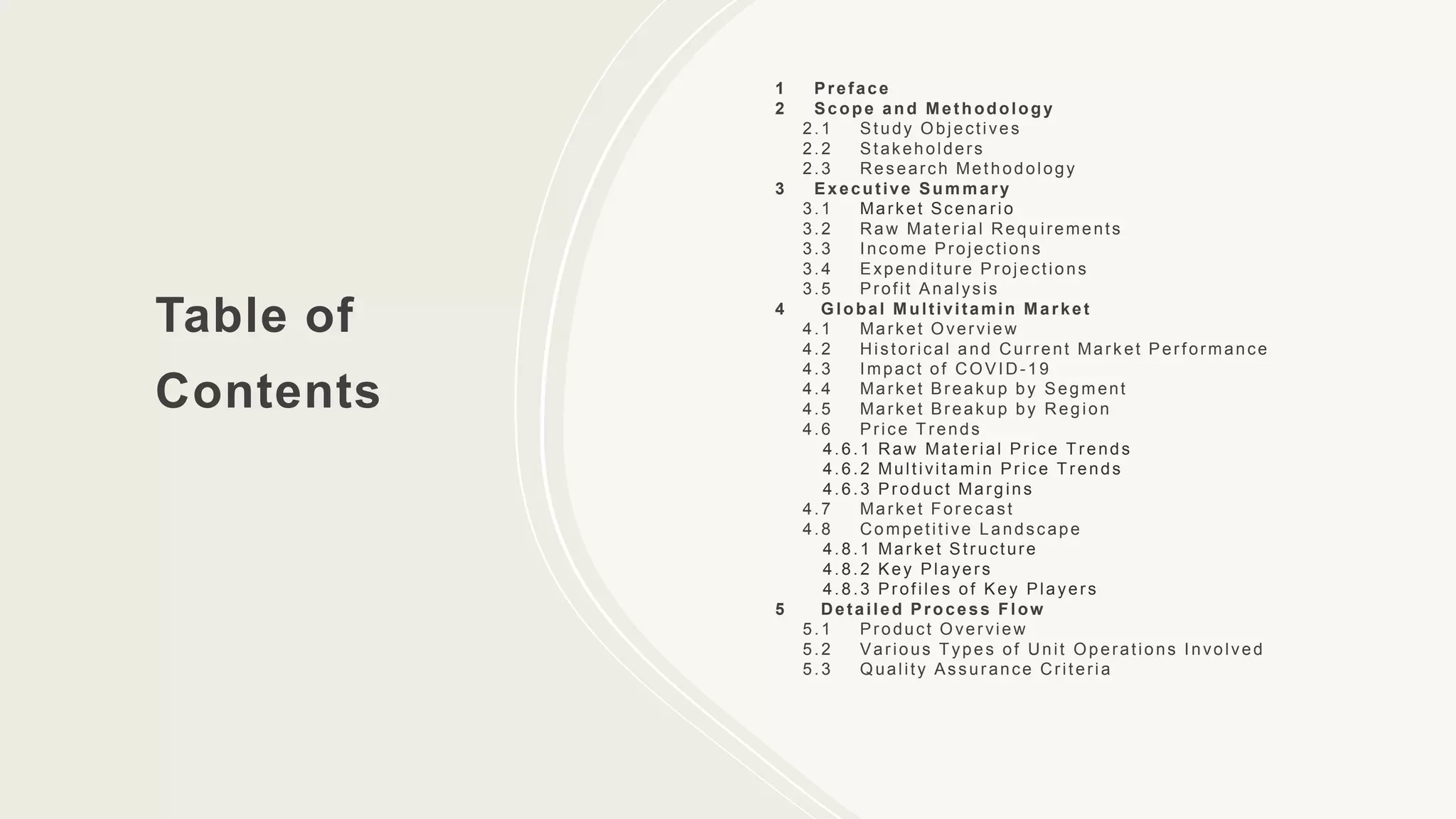 Table of Contents

1 Preface
2 Scope and Methodology
2.1 Study Objectives
2.2 Stakeholders
2.3 Research Methodology
3 Executive Summary
3.1 Market Scenario
3.2 Raw Material Requirements
3.3 Income Projections
3.4 Expenditure Projections
3.5 Profit Analysis
4 Global Multivitamin Market
4.1 Market Overview
4.2 Historical and Current Market Performance
4.3 Impact of COVID-19
4.4 Market Breakup by Segment
4.5 Market Breakup by Region
4.6 Price Trends
4.6.1 Raw Material Price Trends
4.6.2 Multivitamin Price Trends
4.6.3 Product Margins
4.7 Market Forecast
4.8 Competitive Landscape
4.8.1 Market Structure
4.8.2 Key Players
4.8.3 Profiles of Key Players
5 Detailed Process Flow
5.1 Product Overview
5.2 Various Types of Unit Operations Involved
5.3 Quality Assurance Criteria